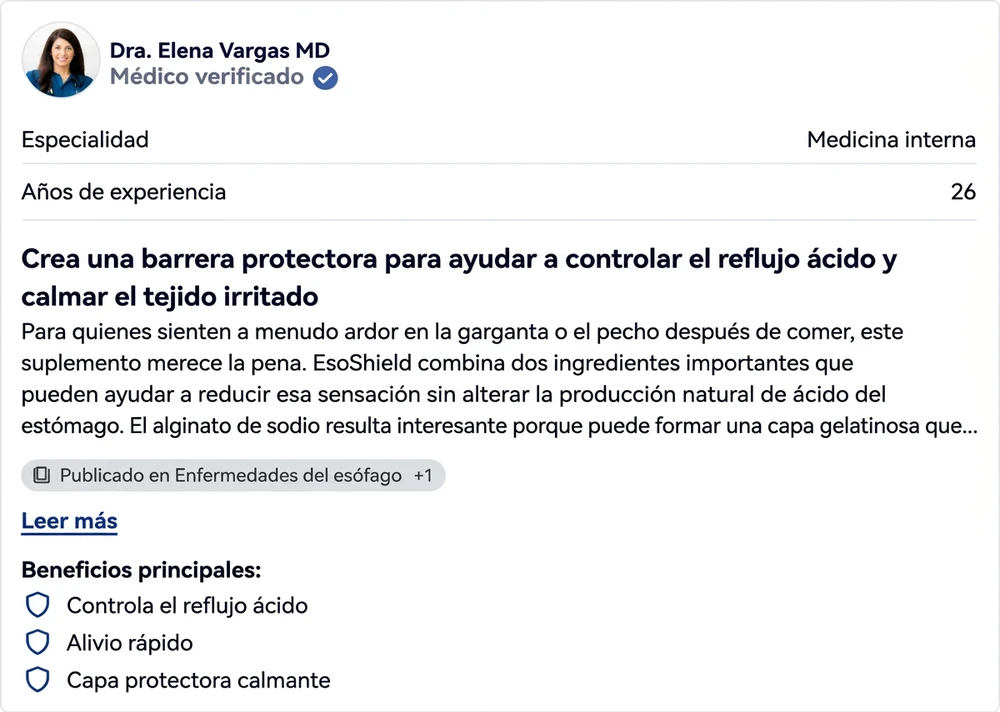 Dra. Elena Vargas MD
Médico verificado

| Especialidad | Medicina interna |
|---|---|
| Años de experiencia | 26 |

Crea una barrera protectora para ayudar a controlar el reflujo ácido y calmar el tejido irritado

Para quienes sienten a menudo ardor en la garganta o el pecho después de comer, este suplemento merece la pena. EsoShield combina dos ingredientes importantes que pueden ayudar a reducir esa sensación sin alterar la producción natural de ácido del estómago. El alginato de sodio resulta interesante porque puede formar una capa gelatinosa que...

Publicado en Enfermedades del esófago +1

Leer más

Beneficios principales:
Controla el reflujo ácido
Alivio rápido
Capa protectora calmante